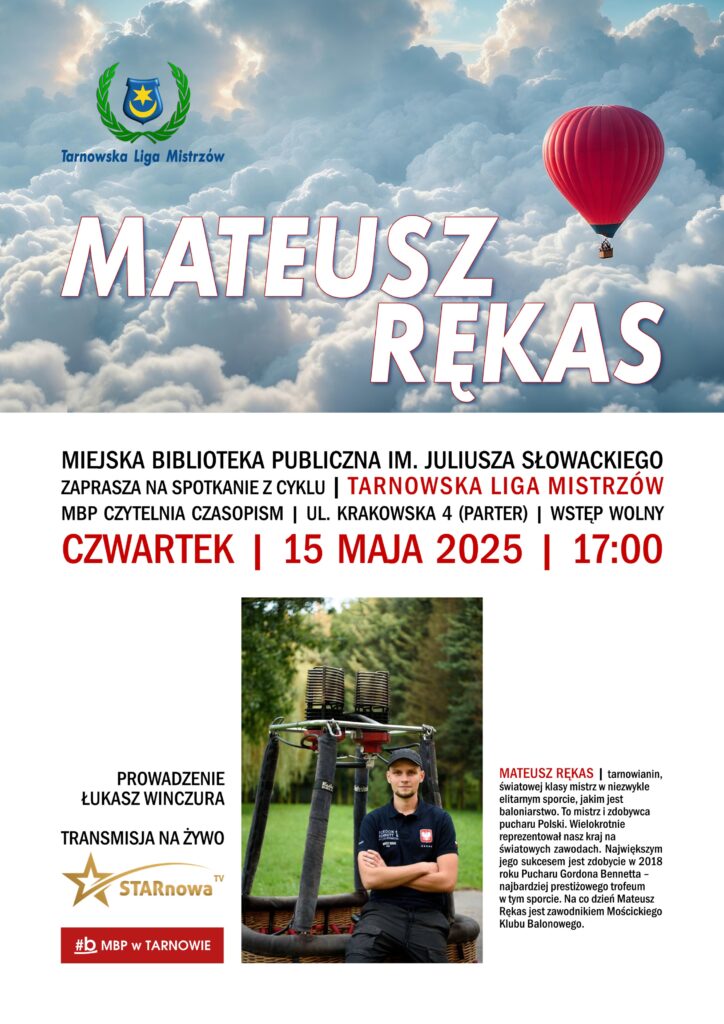 Tarnowska Liga Mistrzów

MATEUSZ RĘKAS

MIEJSKA BIBLIOTEKA PUBLICZNA IM. JULIUSZA SŁOWACKIEGO
ZAPRASZA NA SPOTKANIE Z CYKLU | TARNOWSKA LIGA MISTRZÓW
MBP CZYTELNIA CZASOPISM | UL. KRAKOWSKA 4 (PARTER) | WSTĘP WOLNY
CZWARTEK | 15 MAJA 2025 | 17:00

PROWADZENIE
ŁUKASZ WINCZURA

TRANSMISJA NA ŻYWO

STARnowa TV

#b MBP w TARNOWIE

MATEUSZ RĘKAS | tarnowianin, światowej klasy mistrz w niezwykle elitarnym sporcie, jakim jest baloniarstwo. To mistrz i zdobywca pucharu Polski. Wielokrotnie reprezentował nasz kraj na światowych zawodach. Największym jego sukcesem jest zdobycie w 2018 roku Pucharu Gordona Bennetta – najbardziej prestiżowego trofeum w tym sporcie. Na co dzień Mateusz Rękas jest zawodnikiem Mościckiego Klubu Balonowego.